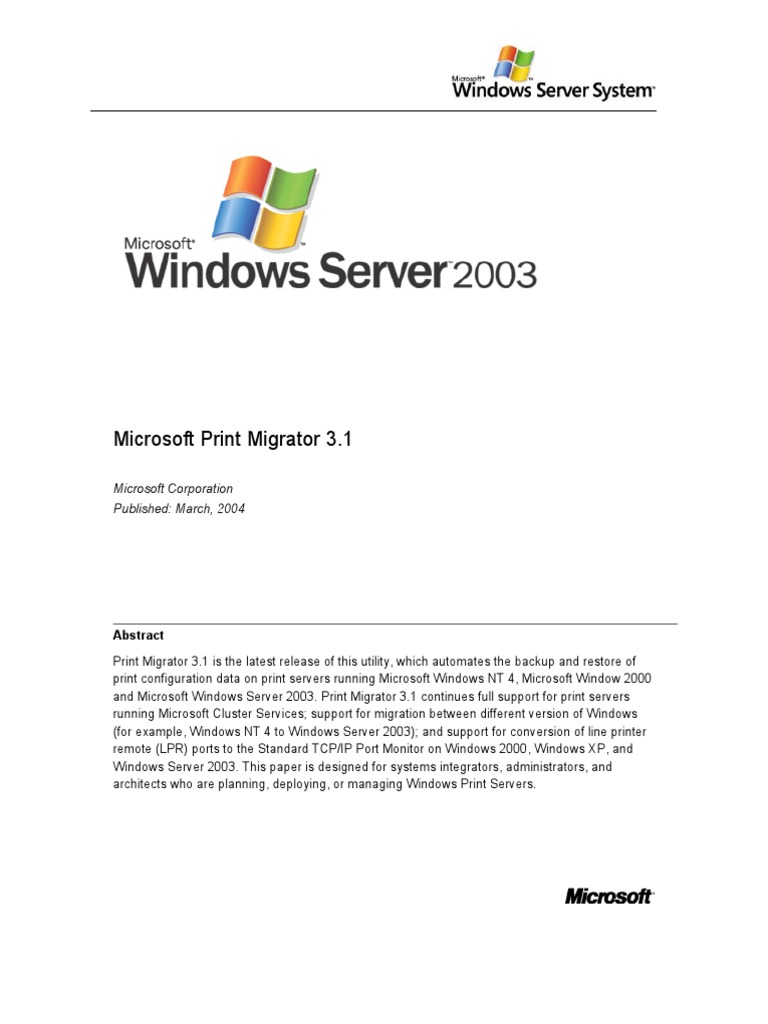 Microsoft® Windows Server System™

Microsoft® Windows Server™ 2003

Microsoft Print Migrator 3.1

Microsoft Corporation
Published: March, 2004

Abstract

Print Migrator 3.1 is the latest release of this utility, which automates the backup and restore of print configuration data on print servers running Microsoft Windows NT 4, Microsoft Window 2000 and Microsoft Windows Server 2003. Print Migrator 3.1 continues full support for print servers running Microsoft Cluster Services; support for migration between different version of Windows (for example, Windows NT 4 to Windows Server 2003); and support for conversion of line printer remote (LPR) ports to the Standard TCP/IP Port Monitor on Windows 2000, Windows XP, and Windows Server 2003. This paper is designed for systems integrators, administrators, and architects who are planning, deploying, or managing Windows Print Servers.

Microsoft®